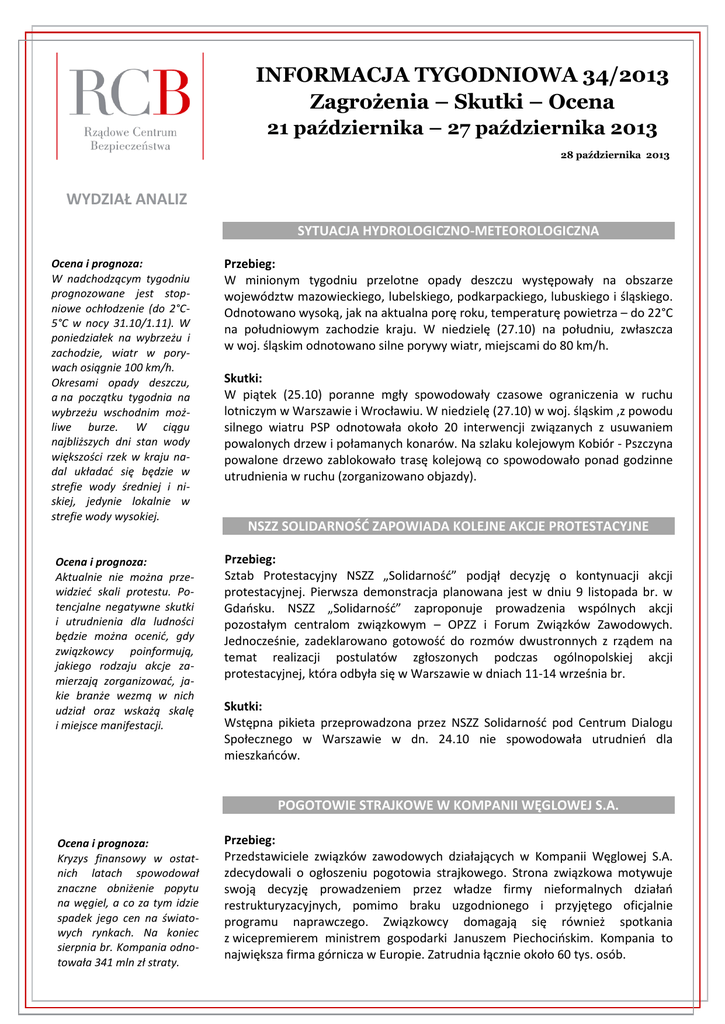 RCB
Rządowe Centrum Bezpieczeństwa

INFORMACJA TYGODNIOWA 34/2013
Zagrożenia – Skutki – Ocena
21 października – 27 października 2013

28 października 2013

WYDZIAŁ ANALIZ

SYTUACJA HYDROLOGICZNO-METEOROLOGICZNA

Ocena i prognoza:
W nadchodzącym tygodniu prognozowane jest stopniowe ochłodzenie (do 2°C-5°C w nocy 31.10/1.11). W poniedziałek na wybrzeżu i zachodzie, wiatr w porywach osiągnie 100 km/h. Okresami opady deszczu, a na początku tygodnia na wybrzeżu wschodnim możliwe burze. W ciągu najbliższych dni stan wody większości rzek w kraju nadal układać się będzie w strefie wody średniej i niskiej, jedynie lokalnie w strefie wody wysokiej.

Przebieg:
W minionym tygodniu przelotne opady deszczu występowały na obszarze województw mazowieckiego, lubelskiego, podkarpackiego, lubuskiego i śląskiego. Odnotowano wysoką, jak na aktualna porę roku, temperaturę powietrza – do 22°C na południowym zachodzie kraju. W niedzielę (27.10) na południu, zwłaszcza w woj. śląskim odnotowano silne porywy wiatr, miejscami do 80 km/h.

Skutki:
W piątek (25.10) poranne mgły spowodowały czasowe ograniczenia w ruchu lotniczym w Warszawie i Wrocławiu. W niedzielę (27.10) w woj. śląskim ,z powodu silnego wiatru PSP odnotowała około 20 interwencji związanych z usuwaniem powalonych drzew i połamanych konarów. Na szlaku kolejowym Kobiór - Pszczyna powalone drzewo zablokowało trasę kolejową co spowodowało ponad godzinne utrudnienia w ruchu (zorganizowano objazdy).

NSZZ SOLIDARNOŚĆ ZAPOWIADA KOLEJNE AKCJE PROTESTACYJNE

Ocena i prognoza:
Aktualnie nie można przewidzieć skali protestu. Potencjalne negatywne skutki i utrudnienia dla ludności będzie można ocenić, gdy związkowcy poinformują, jakiego rodzaju akcje zamierzają zorganizować, jakie branże wezmą w nich udział oraz wskażą skalę i miejsce manifestacji.

Przebieg:
Sztab Protestacyjny NSZZ „Solidarność" podjął decyzję o kontynuacji akcji protestacyjnej. Pierwsza demonstracja planowana jest w dniu 9 listopada br. w Gdańsku. NSZZ „Solidarność" zaproponuje prowadzenia wspólnych akcji pozostałym centralom związkowym – OPZZ i Forum Związków Zawodowych. Jednocześnie, zadeklarowano gotowość do rozmów dwustronnych z rządem na temat realizacji postulatów zgłoszonych podczas ogólnopolskiej akcji protestacyjnej, która odbyła się w Warszawie w dniach 11-14 września br.

Skutki:
Wstępna pikieta przeprowadzona przez NSZZ Solidarność pod Centrum Dialogu Społecznego w Warszawie w dn. 24.10 nie spowodowała utrudnień dla mieszkańców.

POGOTOWIE STRAJKOWE W KOMPANII WĘGLOWEJ S.A.

Ocena i prognoza:
Kryzys finansowy w ostatnich latach spowodował znaczne obniżenie popytu na węgiel, a co za tym idzie spadek jego cen na światowych rynkach. Na koniec sierpnia br. Kompania odnotowała 341 mln zł straty.

Przebieg:
Przedstawiciele związków zawodowych działających w Kompanii Węglowej S.A. zdecydowali o ogłoszeniu pogotowia strajkowego. Strona związkowa motywuje swoją decyzję prowadzeniem przez władze firmy nieformalnych działań restrukturyzacyjnych, pomimo braku uzgodnionego i przyjętego oficjalnie programu naprawczego. Związkowcy domagają się również spotkania z wicepremierem ministrem gospodarki Januszem Piechocińskim. Kompania to największa firma górnicza w Europie. Zatrudnia łącznie około 60 tys. osób.